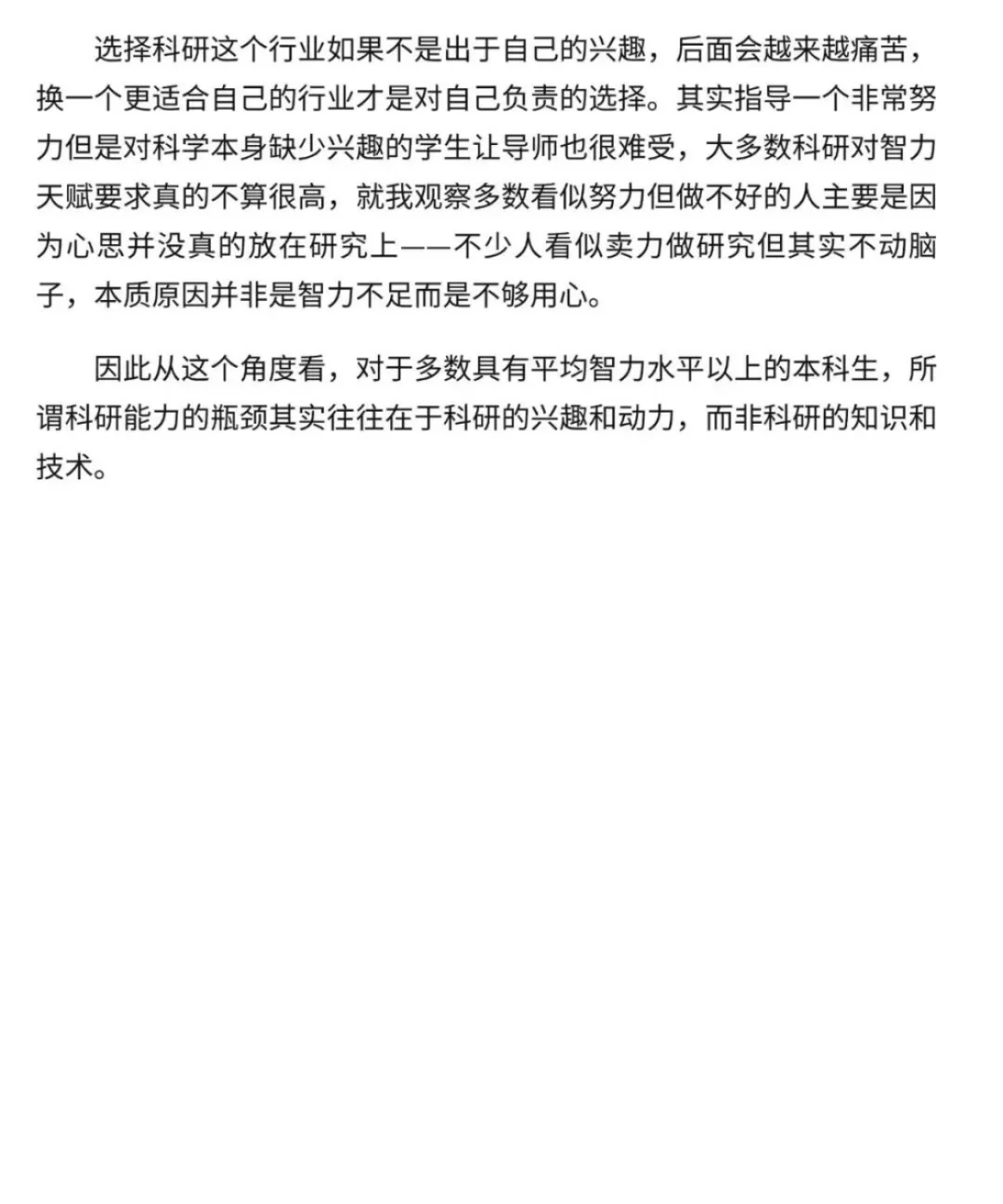 选择科研这个行业如果不是出于自己的兴趣，后面会越来越痛苦，换一个更适合自己的行业才是对自己负责的选择。其实指导一个非常努力但是对科学本身缺少兴趣的学生让导师也很难受，大多数科研对智力天赋要求真的不算很高，就我观察多数看似努力但做不好的人主要是因为心思并没真的放在研究上——不少人看似卖力做研究但其实不动脑子，本质原因并非是智力不足而是不够用心。

因此从这个角度看，对于多数具有平均智力水平以上的本科生，所谓科研能力的瓶颈其实往往在于科研的兴趣和动力，而非科研的知识和技术。